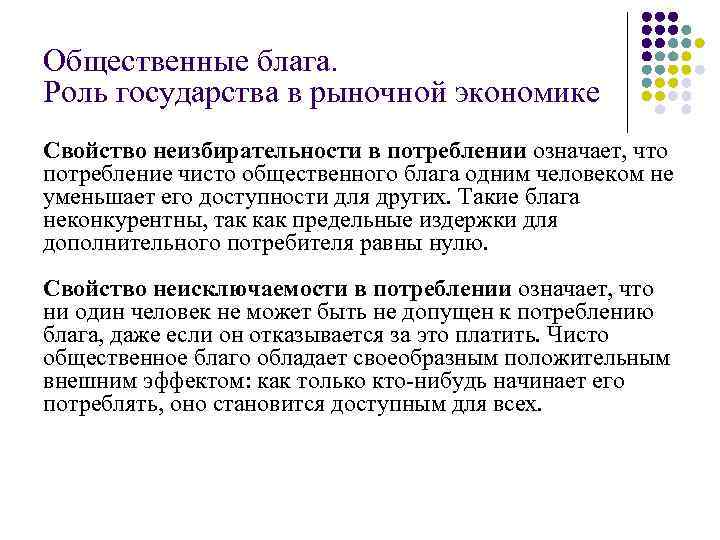 Общественные блага.
Роль государства в рыночной экономике

Свойство неизбирательности в потреблении означает, что потребление чисто общественного блага одним человеком не уменьшает его доступности для других. Такие блага неконкурентны, так как предельные издержки для дополнительного потребителя равны нулю.

Свойство неисключаемости в потреблении означает, что ни один человек не может быть не допущен к потреблению блага, даже если он отказывается за это платить. Чисто общественное благо обладает своеобразным положительным внешним эффектом: как только кто-нибудь начинает его потреблять, оно становится доступным для всех.